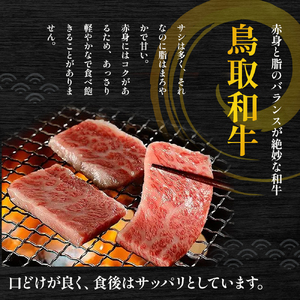 赤身と脂のバランスが絶妙な和牛

鳥取和牛

サシは多く、それなのに脂はまろやかで甘い。

赤身にはコクがあるため、あっさり軽やかなで食べ飽きることがありません。

口どけが良く、食後はサッパリとしています。